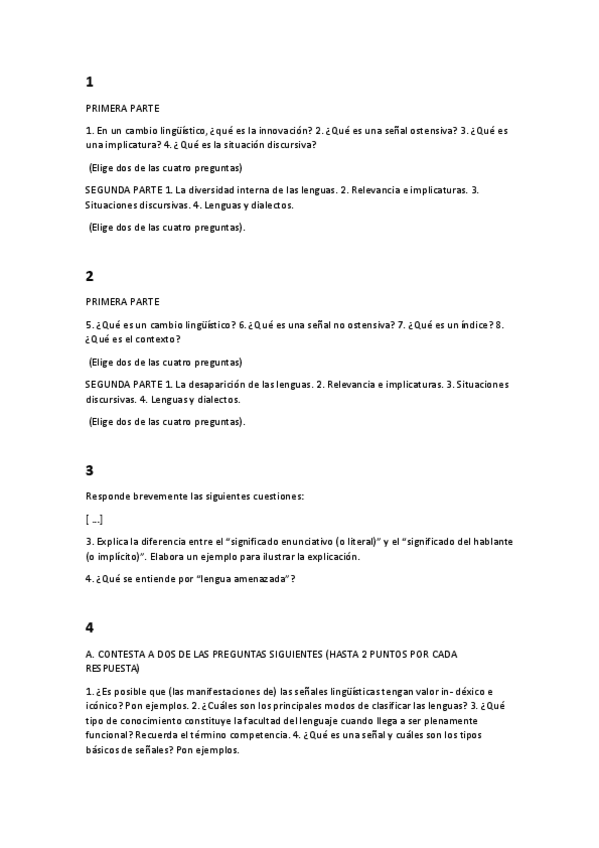 1

PRIMERA PARTE

1. En un cambio lingüístico, ¿qué es la innovación? 2. ¿Qué es una señal ostensiva? 3. ¿Qué es una implicatura? 4. ¿Qué es la situación discursiva?

(Elige dos de las cuatro preguntas)

SEGUNDA PARTE 1. La diversidad interna de las lenguas. 2. Relevancia e implicaturas. 3. Situaciones discursivas. 4. Lenguas y dialectos.

(Elige dos de las cuatro preguntas).

2

PRIMERA PARTE

5. ¿Qué es un cambio lingüístico? 6. ¿Qué es una señal no ostensiva? 7. ¿Qué es un índice? 8. ¿Qué es el contexto?

(Elige dos de las cuatro preguntas)

SEGUNDA PARTE 1. La desaparición de las lenguas. 2. Relevancia e implicaturas. 3. Situaciones discursivas. 4. Lenguas y dialectos.

(Elige dos de las cuatro preguntas).

3

Responde brevemente las siguientes cuestiones:

[ ...]

3. Explica la diferencia entre el "significado enunciativo (o literal)" y el "significado del hablante (o implícito)". Elabora un ejemplo para ilustrar la explicación.

4. ¿Qué se entiende por "lengua amenazada"?

4

A. CONTESTA A DOS DE LAS PREGUNTAS SIGUIENTES (HASTA 2 PUNTOS POR CADA RESPUESTA)

1. ¿Es posible que (las manifestaciones de) las señales lingüísticas tengan valor in- déxico e icónico? Pon ejemplos. 2. ¿Cuáles son los principales modos de clasificar las lenguas? 3. ¿Qué tipo de conocimiento constituye la facultad del lenguaje cuando llega a ser plenamente funcional? Recuerda el término competencia. 4. ¿Qué es una señal y cuáles son los tipos básicos de señales? Pon ejemplos.